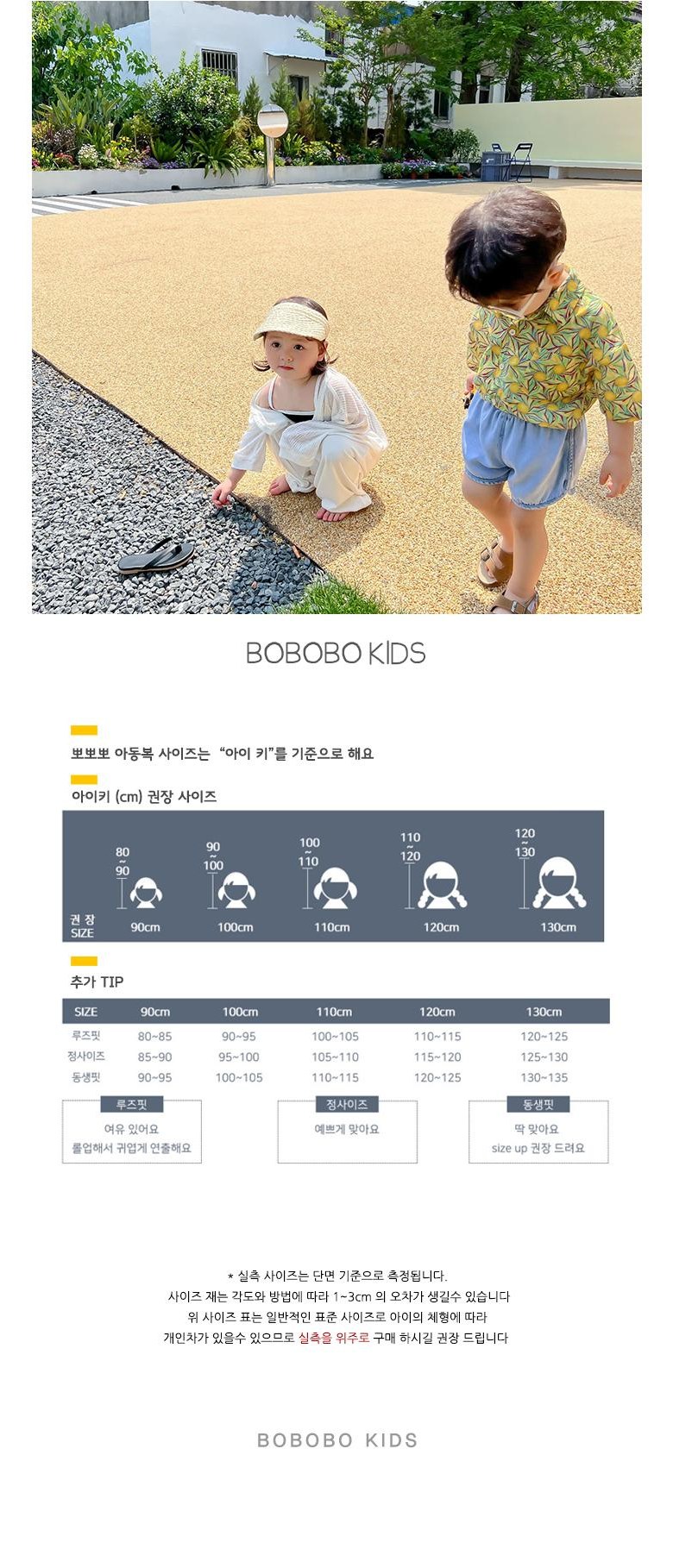 BOBOBO KIDS

뽀뽀뽀 아동복 사이즈는 "아이 키"를 기준으로 해요

아이키 (cm) 권장 사이즈

80 ~ 90
90 ~ 100
100 ~ 110
110 ~ 120
120 ~ 130

권 장 SIZE
90cm
100cm
110cm
120cm
130cm

추가 TIP

| SIZE | 90cm | 100cm | 110cm | 120cm | 130cm |
|---|---|---|---|---|---|
| 루즈핏 | 80~85 | 90~95 | 100~105 | 110~115 | 120~125 |
| 정사이즈 | 85~90 | 95~100 | 105~110 | 115~120 | 125~130 |
| 동생핏 | 90~95 | 100~105 | 110~115 | 120~125 | 130~135 |

루즈핏
여유 있어요
롤업해서 귀엽게 연출해요

정사이즈
예쁘게 맞아요

동생핏
딱 맞아요
size up 권장 드려요

* 실측 사이즈는 단면 기준으로 측정됩니다.
사이즈 재는 각도와 방법에 따라 1~3cm 의 오차가 생길수 있습니다
위 사이즈 표는 일반적인 표준 사이즈로 아이의 체형에 따라
개인차가 있을수 있으므로 실측을 위주로 구매 하시길 권장 드립니다

BOBOBO KIDS